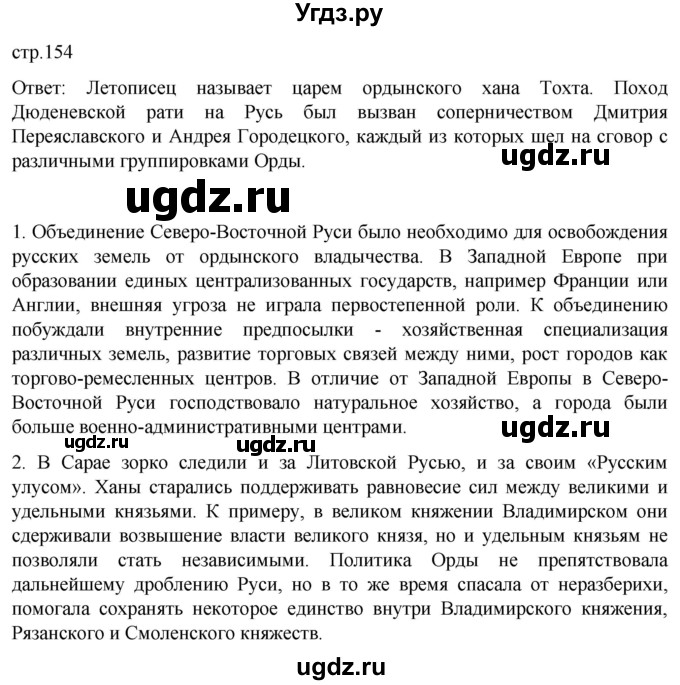 Угдз.ру

стр.154

Ответ: Летописец называет царем ордынского хана Тохта. Поход Дюденевской рати на Русь был вызван соперничеством Дмитрия Переяславского и Андрея Городецкого, каждый из которых шел на сговор с различными группировками Орды.

ugdz.ru

ugdz.ru

1. Объединение Северо-Восточной Руси было необходимо для освобождения русских земель от ордынского владычества. В Западной Европе при образовании единых централизованных государств, например Франции или Англии, внешняя угроза не играла первостепенной роли. К объединению побуждали внутренние предпосылки - хозяйственная специализация различных земель, развитие торговых связей между ними, рост городов как торгово-ремесленных центров. В отличие от Западной Европы в Северо-Восточной Руси господствовало натуральное хозяйство, а города были больше военно-административными центрами.

ugdz.ru

ugdz.ru

ugdz.ru

2. В Сарае зорко следили и за Литовской Русью, и за своим «Русским улусом». Ханы старались поддерживать равновесие сил между великими и удельными князьями. К примеру, в великом княжении Владимирском они сдерживали возвышение власти великого князя, но и удельным князьям не позволяли стать независимыми. Политика Орды не препятствовала дальнейшему дроблению Руси, но в то же время спасала от неразберихи, помогала сохранять некоторое единство внутри Владимирского княжения, Рязанского и Смоленского княжеств.

ugdz.ru